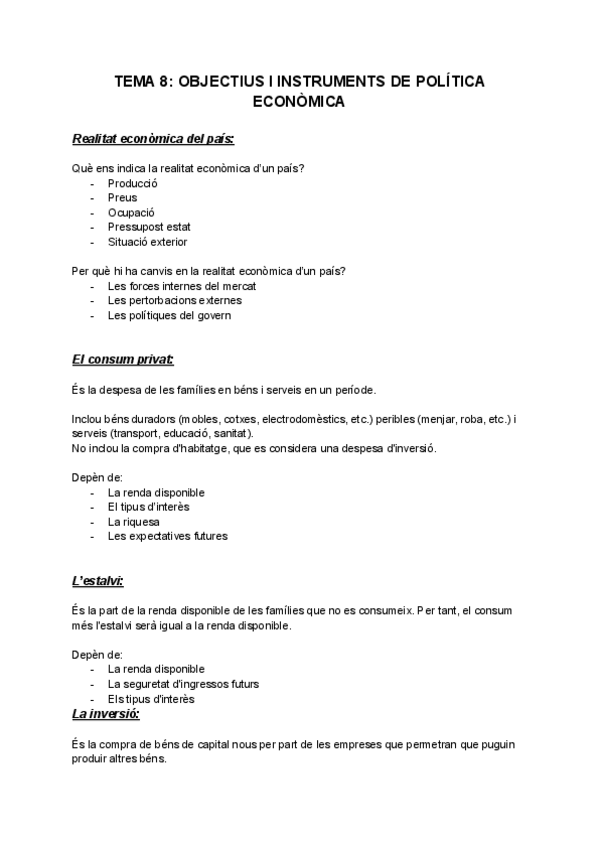 TEMA 8: OBJECTIUS I INSTRUMENTS DE POLÍTICA ECONÒMICA

Realitat econòmica del país:

Què ens indica la realitat econòmica d'un país?
- Producció
- Preus
- Ocupació
- Pressupost estat
- Situació exterior

Per què hi ha canvis en la realitat econòmica d'un país?
- Les forces internes del mercat
- Les pertorbacions externes
- Les polítiques del govern

El consum privat:

És la despesa de les famílies en béns i serveis en un període.

Inclou béns duradors (mobles, cotxes, electrodomèstics, etc.) peribles (menjar, roba, etc.) i serveis (transport, educació, sanitat).
No inclou la compra d'habitatge, que es considera una despesa d'inversió.

Depèn de:
- La renda disponible
- El tipus d'interès
- La riquesa
- Les expectatives futures

L'estalvi:

És la part de la renda disponible de les famílies que no es consumeix. Per tant, el consum més l'estalvi serà igual a la renda disponible.

Depèn de:
- La renda disponible
- La seguretat d'ingressos futurs
- Els tipus d'interès

La inversió:

És la compra de béns de capital nous per part de les empreses que permetran que puguin produir altres béns.